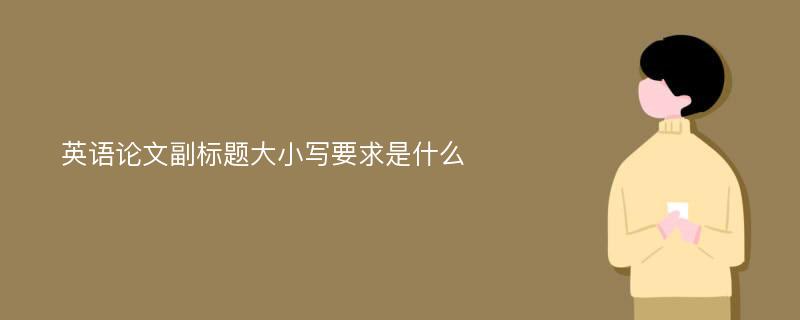 英语论文副标题大小写要求是什么